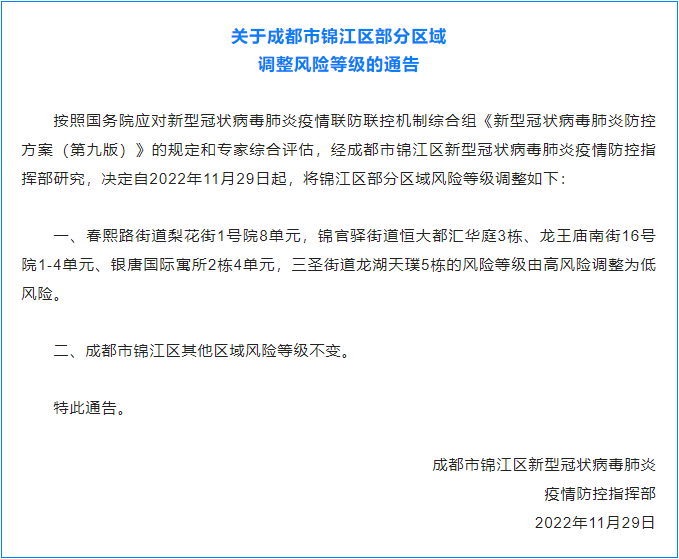 关于成都市锦江区部分区域
调整风险等级的通告

按照国务院应对新型冠状病毒肺炎疫情联防联控机制综合组《新型冠状病毒肺炎防控方案（第九版）》的规定和专家综合评估，经成都市锦江区新型冠状病毒肺炎疫情防控指挥部研究，决定自2022年11月29日起，将锦江区部分区域风险等级调整如下：

一、春熙路街道梨花街1号院8单元，锦官驿街道恒大都汇华庭3栋、龙王庙南街16号院1-4单元、银唐国际寓所2栋4单元，三圣街道龙湖天璞5栋的风险等级由高风险调整为低风险。

二、成都市锦江区其他区域风险等级不变。

特此通告。

成都市锦江区新型冠状病毒肺炎
疫情防控指挥部
2022年11月29日